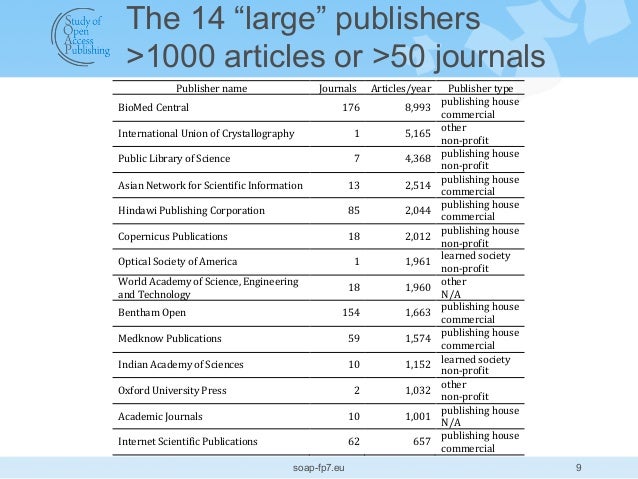 Study of Open Access Publishing

The 14 “large” publishers >1000 articles or >50 journals

| Publisher name | Journals | Articles/year | Publisher type |
|---|---|---|---|
| BioMed Central | 176 | 8,993 | publishing house commercial |
| International Union of Crystallography | 1 | 5,165 | other non-profit |
| Public Library of Science | 7 | 4,368 | publishing house non-profit |
| Asian Network for Scientific Information | 13 | 2,514 | publishing house commercial |
| Hindawi Publishing Corporation | 85 | 2,044 | publishing house commercial |
| Copernicus Publications | 18 | 2,012 | publishing house non-profit |
| Optical Society of America | 1 | 1,961 | learned society non-profit |
| World Academy of Science, Engineering and Technology | 18 | 1,960 | other N/A |
| Bentham Open | 154 | 1,663 | publishing house commercial |
| Medknow Publications | 59 | 1,574 | publishing house commercial |
| Indian Academy of Sciences | 10 | 1,152 | learned society non-profit |
| Oxford University Press | 2 | 1,032 | other non-profit |
| Academic Journals | 10 | 1,001 | publishing house N/A |
| Internet Scientific Publications | 62 | 657 | publishing house commercial |

soap-fp7.eu

9